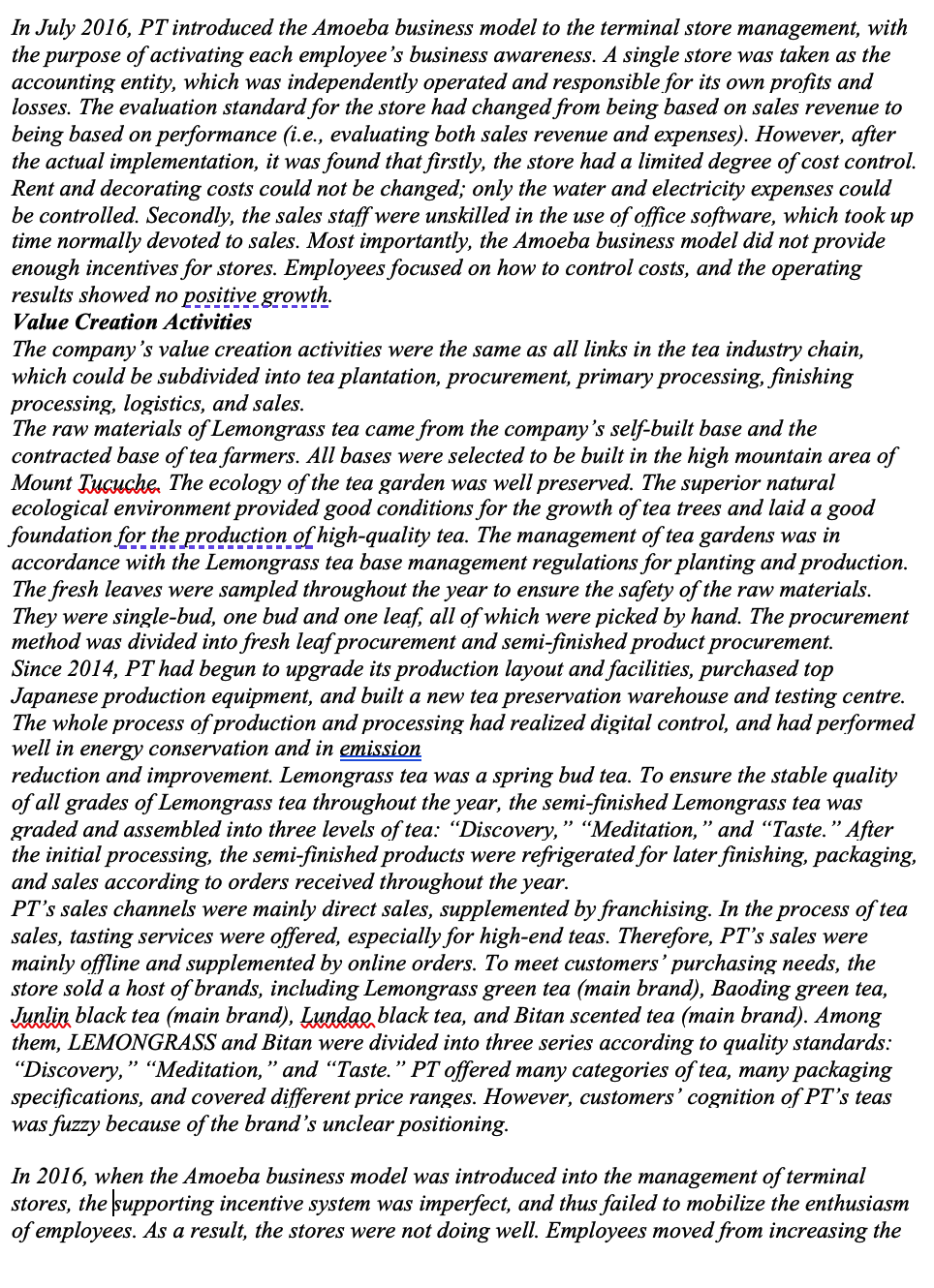 In July 2016, PT introduced the Amoeba business model to the terminal store management, with the purpose of activating each employee's business awareness. A single store was taken as the accounting entity, which was independently operated and responsible for its own profits and losses. The evaluation standard for the store had changed from being based on sales revenue to being based on performance (i.e., evaluating both sales revenue and expenses). However, after the actual implementation, it was found that firstly, the store had a limited degree of cost control. Rent and decorating costs could not be changed; only the water and electricity expenses could be controlled. Secondly, the sales staff were unskilled in the use of office software, which took up time normally devoted to sales. Most importantly, the Amoeba business model did not provide enough incentives for stores. Employees focused on how to control costs, and the operating results showed no positive growth.
Value Creation Activities
The company's value creation activities were the same as all links in the tea industry chain, which could be subdivided into tea plantation, procurement, primary processing, finishing processing, logistics, and sales.
The raw materials of Lemongrass tea came from the company's self-built base and the contracted base of tea farmers. All bases were selected to be built in the high mountain area of Mount Tucuche. The ecology of the tea garden was well preserved. The superior natural ecological environment provided good conditions for the growth of tea trees and laid a good foundation for the production of high-quality tea. The management of tea gardens was in accordance with the Lemongrass tea base management regulations for planting and production. The fresh leaves were sampled throughout the year to ensure the safety of the raw materials. They were single-bud, one bud and one leaf, all of which were picked by hand. The procurement method was divided into fresh leaf procurement and semi-finished product procurement.
Since 2014, PT had begun to upgrade its production layout and facilities, purchased top Japanese production equipment, and built a new tea preservation warehouse and testing centre. The whole process of production and processing had realized digital control, and had performed well in energy conservation and in emission
reduction and improvement. Lemongrass tea was a spring bud tea. To ensure the stable quality of all grades of Lemongrass tea throughout the year, the semi-finished Lemongrass tea was graded and assembled into three levels of tea: "Discovery," "Meditation," and "Taste." After the initial processing, the semi-finished products were refrigerated for later finishing, packaging, and sales according to orders received throughout the year.
PT's sales channels were mainly direct sales, supplemented by franchising. In the process of tea sales, tasting services were offered, especially for high-end teas. Therefore, PT's sales were mainly offline and supplemented by online orders. To meet customers' purchasing needs, the store sold a host of brands, including Lemongrass green tea (main brand), Baoding green tea, Junlin black tea (main brand), Lundao black tea, and Bitan scented tea (main brand). Among them, LEMONGRASS and Bitan were divided into three series according to quality standards: "Discovery," "Meditation," and "Taste." PT offered many categories of tea, many packaging specifications, and covered different price ranges. However, customers' cognition of PT's teas was fuzzy because of the brand's unclear positioning.

In 2016, when the Amoeba business model was introduced into the management of terminal stores, the supporting incentive system was imperfect, and thus failed to mobilize the enthusiasm of employees. As a result, the stores were not doing well. Employees moved from increasing the